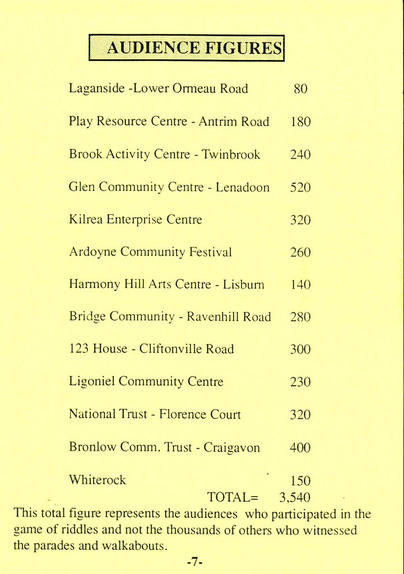 AUDIENCE FIGURES

| | |
|---|---|
| Laganside -Lower Ormeau Road | 80 |
| Play Resource Centre - Antrim Road | 180 |
| Brook Activity Centre - Twinbrook | 240 |
| Glen Community Centre - Lenadoon | 520 |
| Kilrea Enterprise Centre | 320 |
| Ardoyne Community Festival | 260 |
| Harmony Hill Arts Centre - Lisburn | 140 |
| Bridge Community - Ravenhill Road | 280 |
| 123 House - Cliftonville Road | 300 |
| Ligoniel Community Centre | 230 |
| National Trust - Florence Court | 320 |
| Bronlow Comm. Trust - Craigavon | 400 |
| Whiterock | 150 |
| TOTAL= | 3,540 |

This total figure represents the audiences who participated in the game of riddles and not the thousands of others who witnessed the parades and walkabouts.

-7-